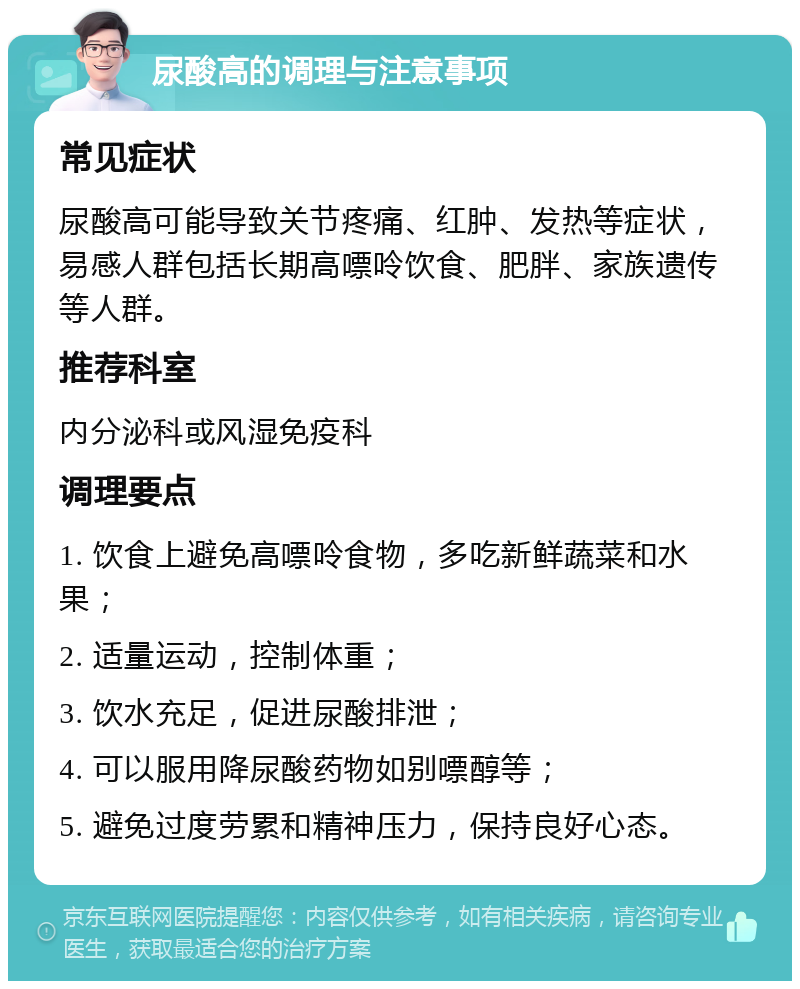 尿酸高的调理与注意事项

常见症状

尿酸高可能导致关节疼痛、红肿、发热等症状，易感人群包括长期高嘌呤饮食、肥胖、家族遗传等人群。

推荐科室

内分泌科或风湿免疫科

调理要点

1. 饮食上避免高嘌呤食物，多吃新鲜蔬菜和水果；

2. 适量运动，控制体重；

3. 饮水充足，促进尿酸排泄；

4. 可以服用降尿酸药物如别嘌醇等；

5. 避免过度劳累和精神压力，保持良好心态。

京东互联网医院提醒您：内容仅供参考，如有相关疾病，请咨询专业医生，获取最适合您的治疗方案